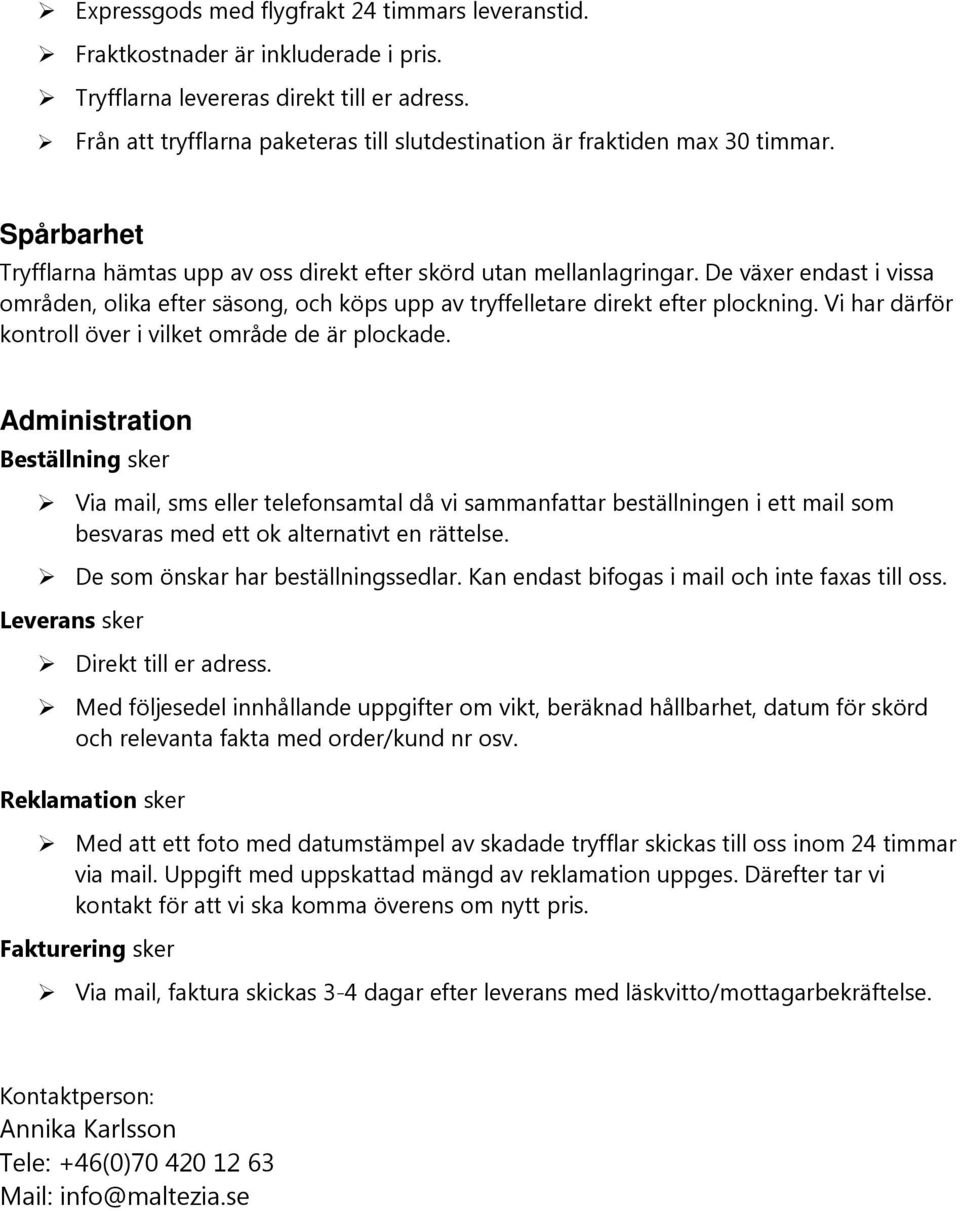 ➢ Expressgods med flygfrakt 24 timmars leveranstid.
➢ Fraktkostnader är inkluderade i pris.
➢ Tryfflarna levereras direkt till er adress.
➢ Från att tryfflarna paketeras till slutdestination är fraktiden max 30 timmar.

Spårbarhet
Tryfflarna hämtas upp av oss direkt efter skörd utan mellanlagringar. De växer endast i vissa områden, olika efter säsong, och köps upp av tryffelletare direkt efter plockning. Vi har därför kontroll över i vilket område de är plockade.

Administration
Beställning sker

➢ Via mail, sms eller telefonsamtal då vi sammanfattar beställningen i ett mail som besvaras med ett ok alternativt en rättelse.
➢ De som önskar har beställningssedlar. Kan endast bifogas i mail och inte faxas till oss.

Leverans sker

➢ Direkt till er adress.
➢ Med följesedel innhållande uppgifter om vikt, beräknad hållbarhet, datum för skörd och relevanta fakta med order/kund nr osv.

Reklamation sker

➢ Med att ett foto med datumstämpel av skadade tryfflar skickas till oss inom 24 timmar via mail. Uppgift med uppskattad mängd av reklamation uppges. Därefter tar vi kontakt för att vi ska komma överens om nytt pris.

Fakturering sker

➢ Via mail, faktura skickas 3-4 dagar efter leverans med läskvitto/mottagarbekräftelse.

Kontaktperson:
Annika Karlsson
Tele: +46(0)70 420 12 63
Mail: info@maltezia.se